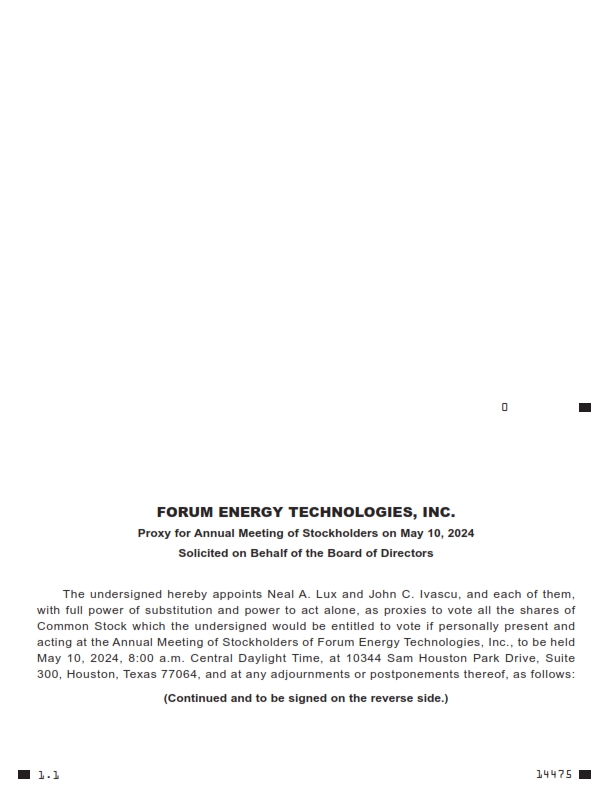 0

FORUM ENERGY TECHNOLOGIES, INC.

Proxy for Annual Meeting of Stockholders on May 10, 2024

Solicited on Behalf of the Board of Directors

The undersigned hereby appoints Neal A. Lux and John C. Ivascu, and each of them, with full power of substitution and power to act alone, as proxies to vote all the shares of Common Stock which the undersigned would be entitled to vote if personally present and acting at the Annual Meeting of Stockholders of Forum Energy Technologies, Inc., to be held May 10, 2024, 8:00 a.m. Central Daylight Time, at 10344 Sam Houston Park Drive, Suite 300, Houston, Texas 77064, and at any adjournments or postponements thereof, as follows:

(Continued and to be signed on the reverse side.)

1.1

14475